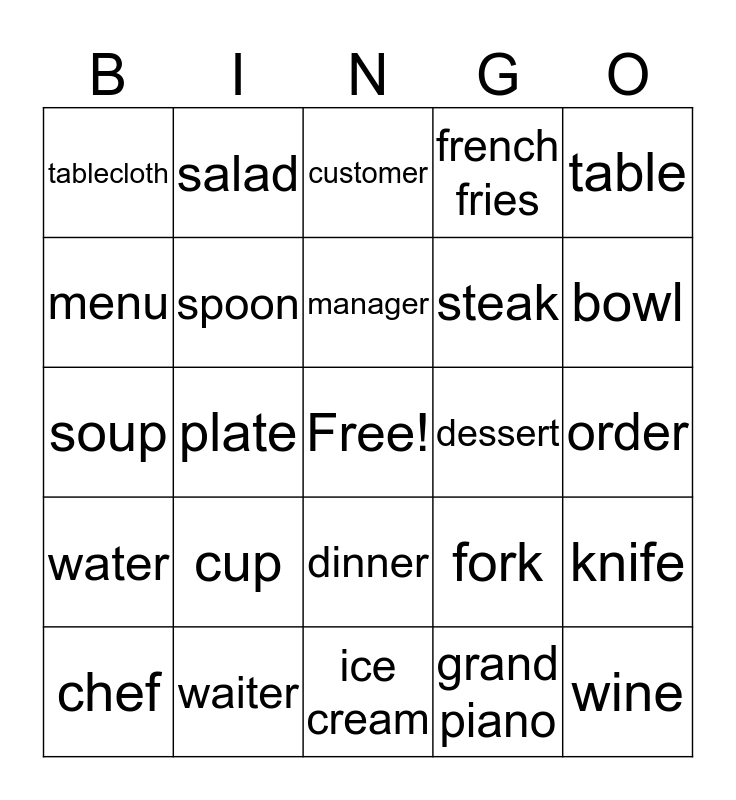 | B | I | N | G | O |
|---|---|---|---|---|
| tablecloth | salad | customer | french fries | table |
| menu | spoon | manager | steak | bowl |
| soup | plate | Free! | dessert | order |
| water | cup | dinner | fork | knife |
| chef | waiter | ice cream | grand piano | wine |